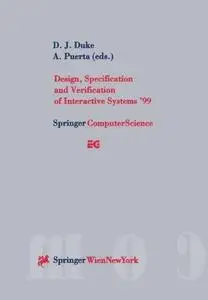 D. J. Duke
A. Puerta (eds.)

Design, Specification and Verification of Interactive Systems '99

Springer ComputerScience

EG

Springer WienNewYork